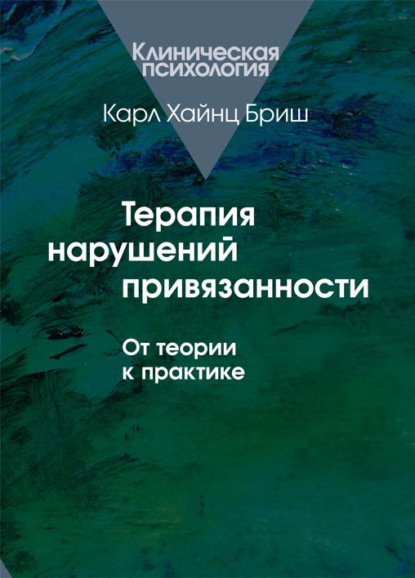 Клиническая психология

Карл Хайнц Бриш

Терапия нарушений привязанности

От теории к практике